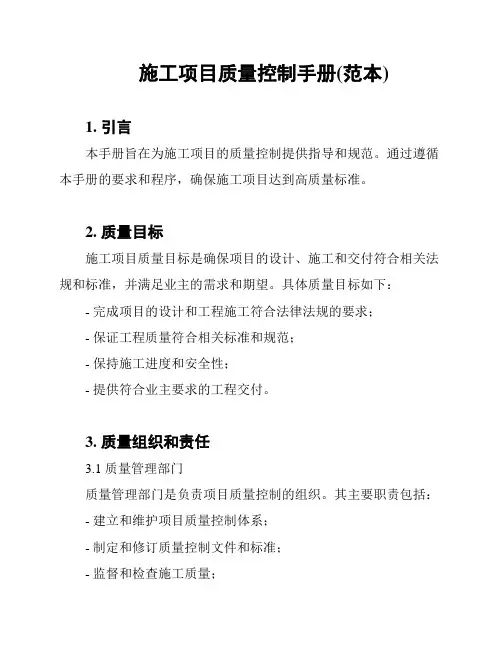 施工项目质量控制手册(范本)

1. 引言

本手册旨在为施工项目的质量控制提供指导和规范。通过遵循本手册的要求和程序，确保施工项目达到高质量标准。

2. 质量目标

施工项目质量目标是确保项目的设计、施工和交付符合相关法规和标准，并满足业主的需求和期望。具体质量目标如下：

- 完成项目的设计和工程施工符合法律法规的要求；

- 保证工程质量符合相关标准和规范；

- 保持施工进度和安全性；

- 提供符合业主要求的工程交付。

3. 质量组织和责任

3.1 质量管理部门

质量管理部门是负责项目质量控制的组织。其主要职责包括：

- 建立和维护项目质量控制体系；

- 制定和修订质量控制文件和标准；

- 监督和检查施工质量；